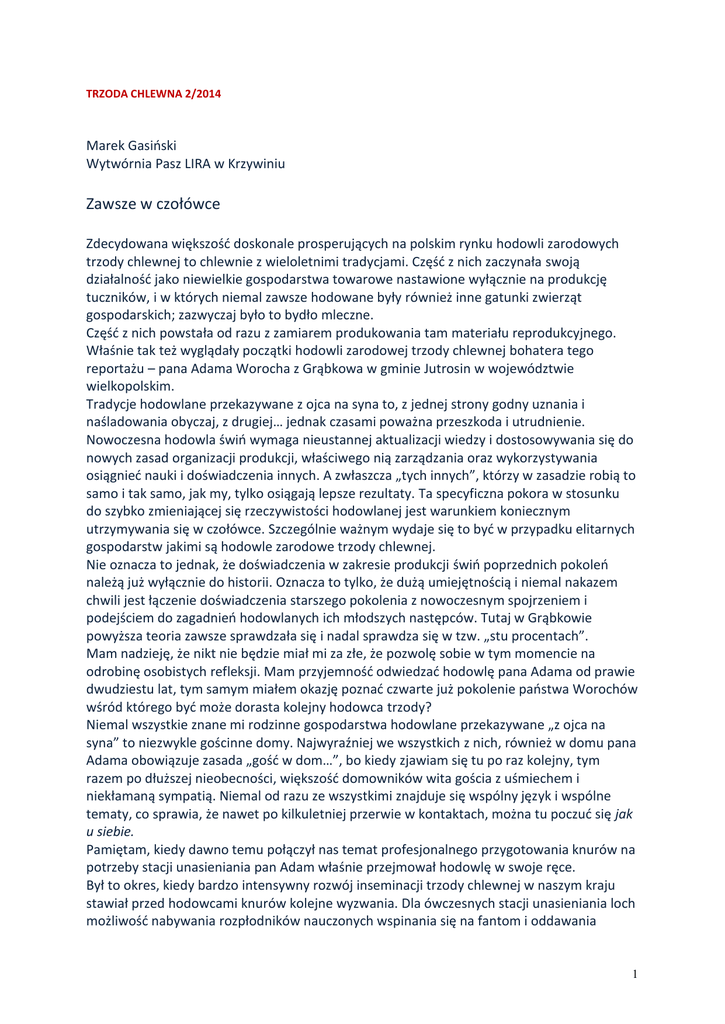 TRZODA CHLEWNA 2/2014

Marek Gasiński
Wytwórnia Pasz LIRA w Krzywiniu

Zawsze w czołówce

Zdecydowana większość doskonale prosperujących na polskim rynku hodowli zarodowych trzody chlewnej to chlewnie z wieloletnimi tradycjami. Część z nich zaczynała swoją działalność jako niewielkie gospodarstwa towarowe nastawione wyłącznie na produkcję tuczników, i w których niemal zawsze hodowane były również inne gatunki zwierząt gospodarskich; zazwyczaj było to bydło mleczne.
Część z nich powstała od razu z zamiarem produkowania tam materiału reprodukcyjnego. Właśnie tak też wyglądały początki hodowli zarodowej trzody chlewnej bohatera tego reportażu – pana Adama Worocha z Grąbkowa w gminie Jutrosin w województwie wielkopolskim.
Tradycje hodowlane przekazywane z ojca na syna to, z jednej strony godny uznania i naśladowania obyczaj, z drugiej… jednak czasami poważna przeszkoda i utrudnienie. Nowoczesna hodowla świń wymaga nieustannej aktualizacji wiedzy i dostosowywania się do nowych zasad organizacji produkcji, właściwego nią zarządzania oraz wykorzystywania osiągnieć nauki i doświadczenia innych. A zwłaszcza „tych innych”, którzy w zasadzie robią to samo i tak samo, jak my, tylko osiągają lepsze rezultaty. Ta specyficzna pokora w stosunku do szybko zmieniającej się rzeczywistości hodowlanej jest warunkiem koniecznym utrzymywania się w czołówce. Szczególnie ważnym wydaje się to być w przypadku elitarnych gospodarstw jakimi są hodowle zarodowe trzody chlewnej.
Nie oznacza to jednak, że doświadczenia w zakresie produkcji świń poprzednich pokoleń należą już wyłącznie do historii. Oznacza to tylko, że dużą umiejętnością i niemal nakazem chwili jest łączenie doświadczenia starszego pokolenia z nowoczesnym spojrzeniem i podejściem do zagadnień hodowlanych ich młodszych następców. Tutaj w Grąbkowie powyższa teoria zawsze sprawdzała się i nadal sprawdza się w tzw. „stu procentach”.
Mam nadzieję, że nikt nie będzie miał mi za złe, że pozwolę sobie w tym momencie na odrobinę osobistych refleksji. Mam przyjemność odwiedzać hodowlę pana Adama od prawie dwudziestu lat, tym samym miałem okazję poznać czwarte już pokolenie państwa Worochów wśród którego być może dorasta kolejny hodowca trzody?
Niemal wszystkie znane mi rodzinne gospodarstwa hodowlane przekazywane „z ojca na syna” to niezwykle gościnne domy. Najwyraźniej we wszystkich z nich, również w domu pana Adama obowiązuje zasada „gość w dom…”, bo kiedy zjawiam się tu po raz kolejny, tym razem po dłuższej nieobecności, większość domowników wita gościa z uśmiechem i niekłamaną sympatią. Niemal od razu ze wszystkimi znajduje się wspólny język i wspólne tematy, co sprawia, że nawet po kilkuletniej przerwie w kontaktach, można tu poczuć się jak u siebie.
Pamiętam, kiedy dawno temu połączył nas temat profesjonalnego przygotowania knurów na potrzeby stacji unasieniania pan Adam właśnie przejmował hodowlę w swoje ręce.
Był to okres, kiedy bardzo intensywny rozwój inseminacji trzody chlewnej w naszym kraju stawiał przed hodowcami knurów kolejne wyzwania. Dla ówczesnych stacji unasieniania loch możliwość nabywania rozpłodników nauczonych wspinania się na fantom i oddawania

1